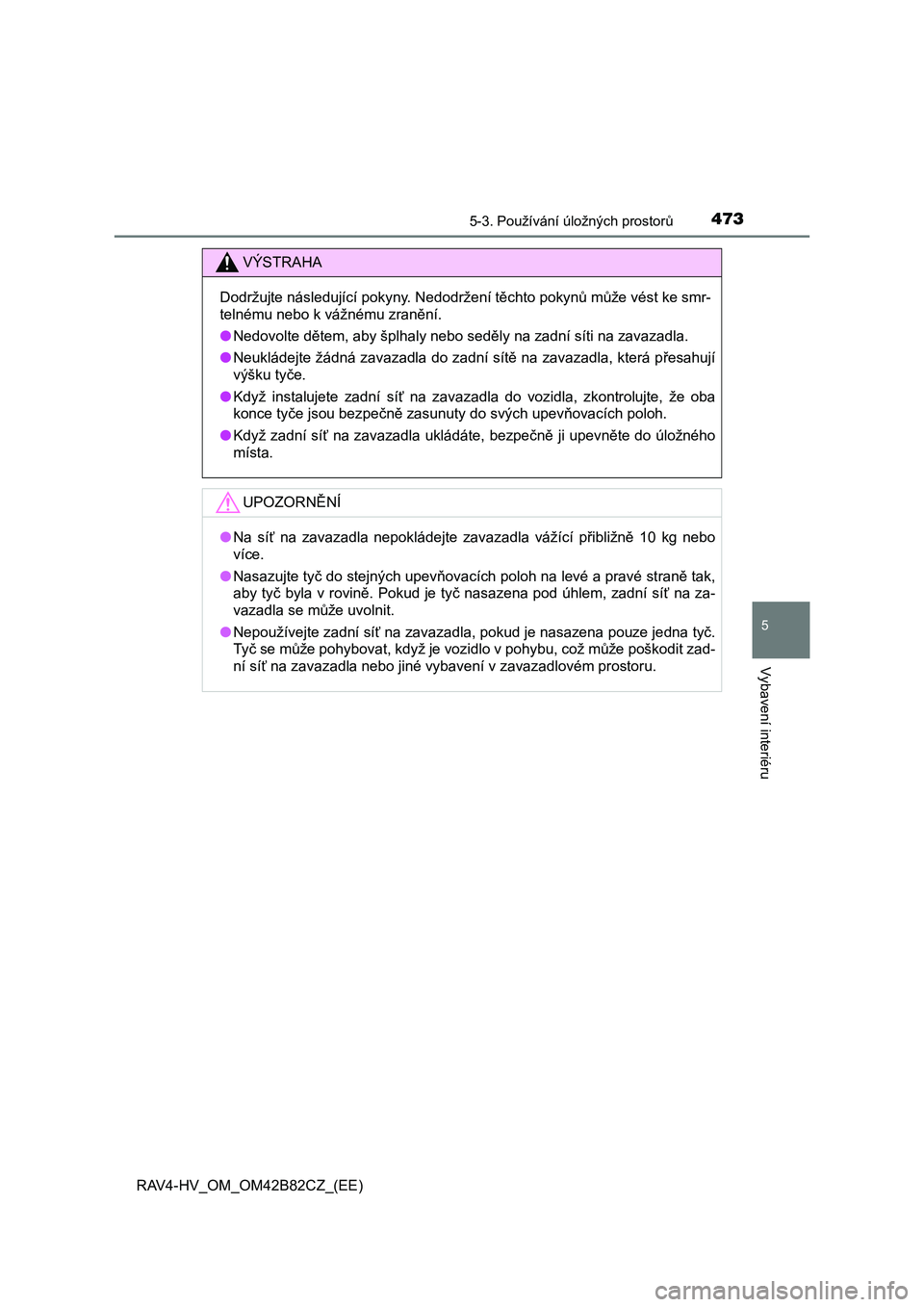 5-3. Používání úložných prostorů 473

VÝSTRAHA

Dodržujte následující pokyny. Nedodržení těchto pokynů může vést ke smrtelnému nebo k vážnému zranění.

● Nedovolte dětem, aby šplhaly nebo seděly na zadní síti na zavazadla.

● Neukládejte žádná zavazadla do zadní sítě na zavazadla, která přesahují výšku tyče.

● Když instalujete zadní síť na zavazadla do vozidla, zkontrolujte, že oba konce tyče jsou bezpečně zasunuty do svých upevňovacích poloh.

● Když zadní síť na zavazadla ukládáte, bezpečně ji upevněte do úložného místa.

UPOZORNĚNÍ

● Na síť na zavazadla nepokládejte zavazadla vážící přibližně 10 kg nebo více.

● Nasazujte tyč do stejných upevňovacích poloh na levé a pravé straně tak, aby tyč byla v rovině. Pokud je tyč nasazena pod úhlem, zadní síť na zavazadla se může uvolnit.

● Nepoužívejte zadní síť na zavazadla, pokud je nasazena pouze jedna tyč. Tyč se může pohybovat, když je vozidlo v pohybu, což může poškodit zadní síť na zavazadla nebo jiné vybavení v zavazadlovém prostoru.

5

Vybavení interiéru

RAV4-HV_OM_OM42B82CZ_(EE)

carmanualsonline.info